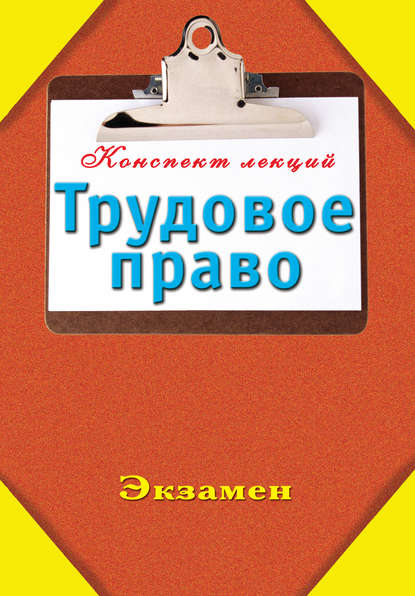 Конспект лекций

Трудовое право

Экзамен